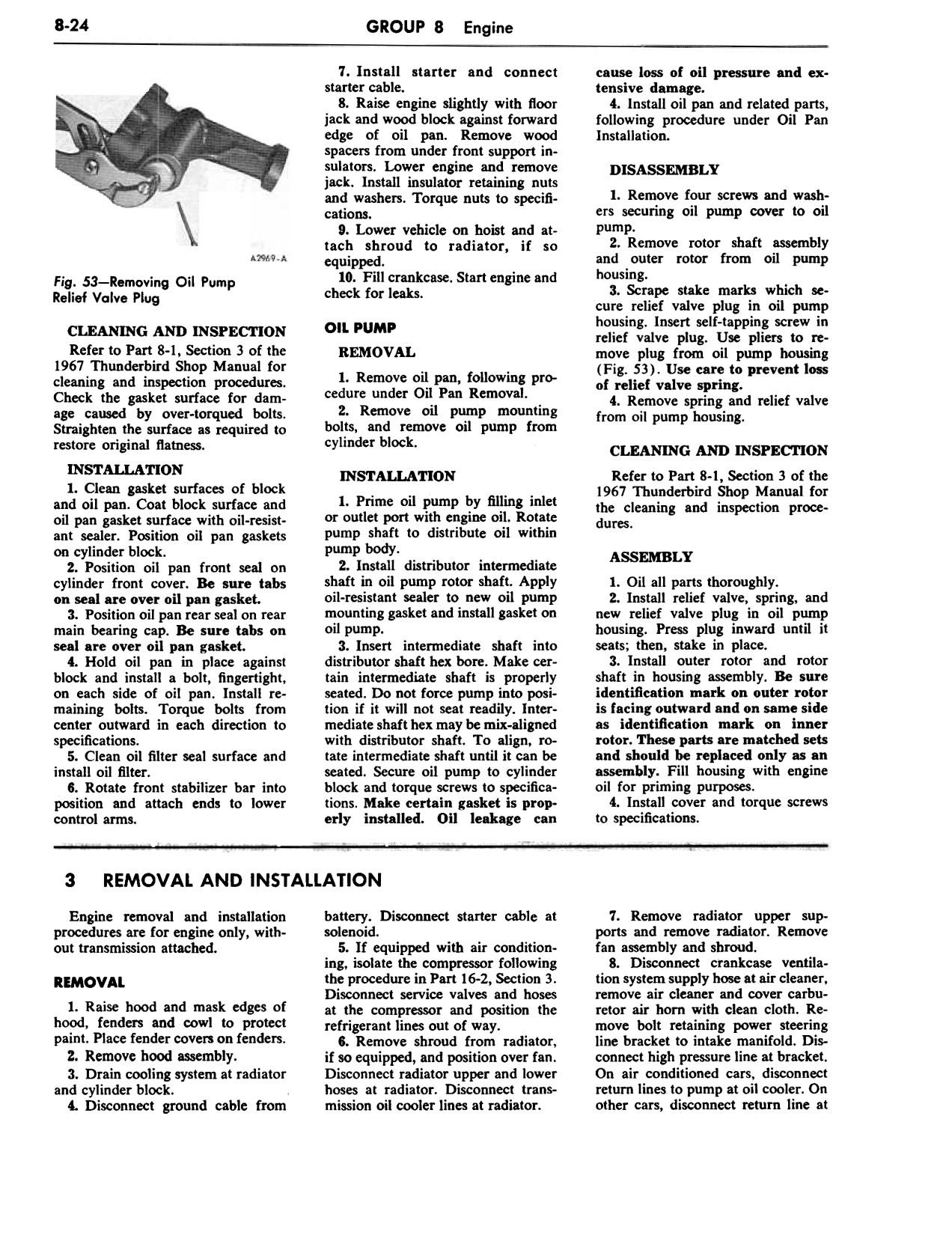 8-24 GROUP 8 Engine

A2969-A

Fig. 53—Removing Oil Pump Relief Valve Plug

CLEANING AND INSPECTION

Refer to Part 8-1, Section 3 of the 1967 Thunderbird Shop Manual for cleaning and inspection procedures. Check the gasket surface for damage caused by over-torqued bolts. Straighten the surface as required to restore original flatness.

INSTALLATION

1. Clean gasket surfaces of block and oil pan. Coat block surface and oil pan gasket surface with oil-resistant sealer. Position oil pan gaskets on cylinder block.

2. Position oil pan front seal on cylinder front cover. Be sure tabs on seal are over oil pan gasket.

3. Position oil pan rear seal on rear main bearing cap. Be sure tabs on seal are over oil pan gasket.

4. Hold oil pan in place against block and install a bolt, fingertight, on each side of oil pan. Install remaining bolts. Torque bolts from center outward in each direction to specifications.

5. Clean oil filter seal surface and install oil filter.

6. Rotate front stabilizer bar into position and attach ends to lower control arms.

7. Install starter and connect starter cable.

8. Raise engine slightly with floor jack and wood block against forward edge of oil pan. Remove wood spacers from under front support insulators. Lower engine and remove jack. Install insulator retaining nuts and washers. Torque nuts to specifications.

9. Lower vehicle on hoist and attach shroud to radiator, if so equipped.

10. Fill crankcase. Start engine and check for leaks.

OIL PUMP

REMOVAL

1. Remove oil pan, following procedure under Oil Pan Removal.

2. Remove oil pump mounting bolts, and remove oil pump from cylinder block.

INSTALLATION

1. Prime oil pump by filling inlet or outlet port with engine oil. Rotate pump shaft to distribute oil within pump body.

2. Install distributor intermediate shaft in oil pump rotor shaft. Apply oil-resistant sealer to new oil pump mounting gasket and install gasket on oil pump.

3. Insert intermediate shaft into distributor shaft hex bore. Make certain intermediate shaft is properly seated. Do not force pump into position if it will not seat readily. Intermediate shaft hex may be mix-aligned with distributor shaft. To align, rotate intermediate shaft until it can be seated. Secure oil pump to cylinder block and torque screws to specifications. Make certain gasket is properly installed. Oil leakage can cause loss of oil pressure and extensive damage.

4. Install oil pan and related parts, following procedure under Oil Pan Installation.

DISASSEMBLY

1. Remove four screws and washers securing oil pump cover to oil pump.

2. Remove rotor shaft assembly and outer rotor from oil pump housing.

3. Scrape stake marks which secure relief valve plug in oil pump housing. Insert self-tapping screw in relief valve plug. Use pliers to remove plug from oil pump housing (Fig. 53). Use care to prevent loss of relief valve spring.

4. Remove spring and relief valve from oil pump housing.

CLEANING AND INSPECTION

Refer to Part 8-1, Section 3 of the 1967 Thunderbird Shop Manual for the cleaning and inspection procedures.

ASSEMBLY

1. Oil all parts thoroughly.

2. Install relief valve, spring, and new relief valve plug in oil pump housing. Press plug inward until it seats; then, stake in place.

3. Install outer rotor and rotor shaft in housing assembly. Be sure identification mark on outer rotor is facing outward and on same side as identification mark on inner rotor. These parts are matched sets and should be replaced only as an assembly. Fill housing with engine oil for priming purposes.

4. Install cover and torque screws to specifications.

3 REMOVAL AND INSTALLATION

Engine removal and installation procedures are for engine only, without transmission attached.

REMOVAL

1. Raise hood and mask edges of hood, fenders and cowl to protect paint. Place fender covers on fenders.

2. Remove hood assembly.

3. Drain cooling system at radiator and cylinder block.

4. Disconnect ground cable from battery. Disconnect starter cable at solenoid.

5. If equipped with air conditioning, isolate the compressor following the procedure in Part 16-2, Section 3. Disconnect service valves and hoses at the compressor and position the refrigerant lines out of way.

6. Remove shroud from radiator, if so equipped, and position over fan. Disconnect radiator upper and lower hoses at radiator. Disconnect transmission oil cooler lines at radiator.

7. Remove radiator upper supports and remove radiator. Remove fan assembly and shroud.

8. Disconnect crankcase ventilation system supply hose at air cleaner, remove air cleaner and cover carburetor air horn with clean cloth. Remove bolt retaining power steering line bracket to intake manifold. Disconnect high pressure line at bracket. On air conditioned cars, disconnect return lines to pump at oil cooler. On other cars, disconnect return line at